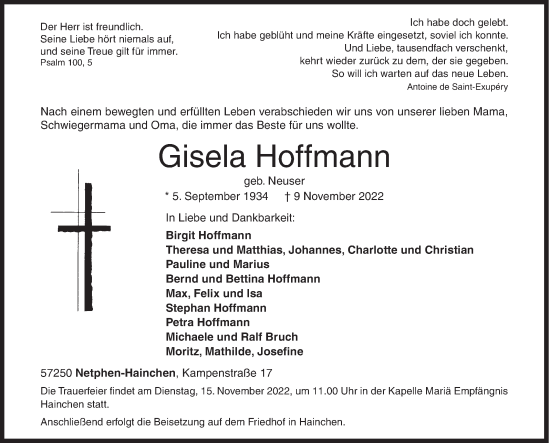 Der Herr ist freundlich.
Seine Liebe hört niemals auf,
und seine Treue gilt für immer.
Psalm 100, 5

Ich habe doch gelebt.
Ich habe geblüht und meine Kräfte eingesetzt, soviel ich konnte.
Und Liebe, tausendfach verschenkt,
kehrt wieder zurück zu dem, der sie gegeben.
So will ich warten auf das neue Leben.
Antoine de Saint-Exupéry

Nach einem bewegten und erfüllten Leben verabschieden wir uns von unserer lieben Mama, Schwiegermama und Oma, die immer das Beste für uns wollte.

Gisela Hoffmann
geb. Neuser
* 5. September 1934 † 9 November 2022

In Liebe und Dankbarkeit:
Birgit Hoffmann
Theresa und Matthias, Johannes, Charlotte und Christian
Pauline und Marius
Bernd und Bettina Hoffmann
Max, Felix und Isa
Stephan Hoffmann
Petra Hoffmann
Michaele und Ralf Bruch
Moritz, Mathilde, Josefine

57250 Netphen-Hainchen, Kampenstraße 17

Die Trauerfeier findet am Dienstag, 15. November 2022, um 11.00 Uhr in der Kapelle Mariä Empfängnis Hainchen statt.

Anschließend erfolgt die Beisetzung auf dem Friedhof in Hainchen.